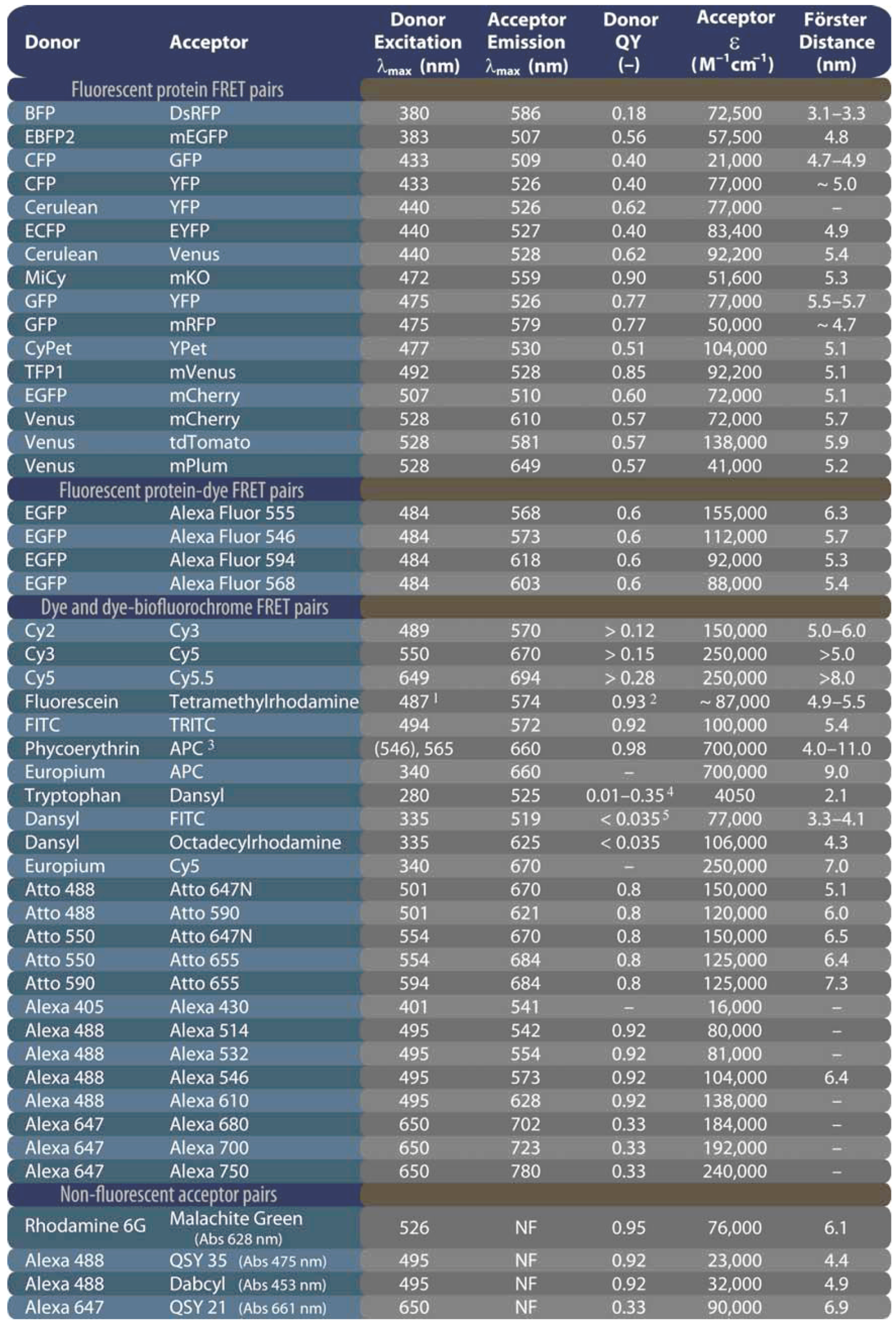 | Donor | Acceptor | Donor Excitation $\lambda_{max}$ (nm) | Acceptor Emission $\lambda_{max}$ (nm) | Donor QY (–) | Acceptor $\varepsilon$ ($M^{-1}cm^{-1}$) | Förster Distance (nm) |
|---|---|---|---|---|---|---|
| Fluorescent protein FRET pairs | | | | | | |
| BFP | DsRFP | 380 | 586 | 0.18 | 72,500 | 3.1–3.3 |
| EBFP2 | mEGFP | 383 | 507 | 0.56 | 57,500 | 4.8 |
| CFP | GFP | 433 | 509 | 0.40 | 21,000 | 4.7–4.9 |
| CFP | YFP | 433 | 526 | 0.40 | 77,000 | ~ 5.0 |
| Cerulean | YFP | 440 | 526 | 0.62 | 77,000 | – |
| ECFP | EYFP | 440 | 527 | 0.40 | 83,400 | 4.9 |
| Cerulean | Venus | 440 | 528 | 0.62 | 92,200 | 5.4 |
| MiCy | mKO | 472 | 559 | 0.90 | 51,600 | 5.3 |
| GFP | YFP | 475 | 526 | 0.77 | 77,000 | 5.5–5.7 |
| GFP | mRFP | 475 | 579 | 0.77 | 50,000 | ~ 4.7 |
| CyPet | YPet | 477 | 530 | 0.51 | 104,000 | 5.1 |
| TFP1 | mVenus | 492 | 528 | 0.85 | 92,200 | 5.1 |
| EGFP | mCherry | 507 | 510 | 0.60 | 72,000 | 5.1 |
| Venus | mCherry | 528 | 610 | 0.57 | 72,000 | 5.7 |
| Venus | tdTomato | 528 | 581 | 0.57 | 138,000 | 5.9 |
| Venus | mPlum | 528 | 649 | 0.57 | 41,000 | 5.2 |
| Fluorescent protein-dye FRET pairs | | | | | | |
| EGFP | Alexa Fluor 555 | 484 | 568 | 0.6 | 155,000 | 6.3 |
| EGFP | Alexa Fluor 546 | 484 | 573 | 0.6 | 112,000 | 5.7 |
| EGFP | Alexa Fluor 594 | 484 | 618 | 0.6 | 92,000 | 5.3 |
| EGFP | Alexa Fluor 568 | 484 | 603 | 0.6 | 88,000 | 5.4 |
| Dye and dye-biofluorochrome FRET pairs | | | | | | |
| Cy2 | Cy3 | 489 | 570 | > 0.12 | 150,000 | 5.0–6.0 |
| Cy3 | Cy5 | 550 | 670 | > 0.15 | 250,000 | >5.0 |
| Cy5 | Cy5.5 | 649 | 694 | > 0.28 | 250,000 | >8.0 |
| Fluorescein | Tetramethylrhodamine | 487 $^1$ | 574 | 0.93 $^2$ | ~ 87,000 | 4.9–5.5 |
| FITC | TRITC | 494 | 572 | 0.92 | 100,000 | 5.4 |
| Phycoerythrin | APC $^3$ | (546), 565 | 660 | 0.98 | 700,000 | 4.0–11.0 |
| Europium | APC | 340 | 660 | – | 700,000 | 9.0 |
| Tryptophan | Dansyl | 280 | 525 | 0.01–0.35 $^4$ | 4050 | 2.1 |
| Dansyl | FITC | 335 | 519 | < 0.035 $^5$ | 77,000 | 3.3–4.1 |
| Dansyl | Octadecylrhodamine | 335 | 625 | < 0.035 | 106,000 | 4.3 |
| Europium | Cy5 | 340 | 670 | – | 250,000 | 7.0 |
| Atto 488 | Atto 647N | 501 | 670 | 0.8 | 150,000 | 5.1 |
| Atto 488 | Atto 590 | 501 | 621 | 0.8 | 120,000 | 6.0 |
| Atto 550 | Atto 647N | 554 | 670 | 0.8 | 150,000 | 6.5 |
| Atto 550 | Atto 655 | 554 | 684 | 0.8 | 125,000 | 6.4 |
| Atto 590 | Atto 655 | 594 | 684 | 0.8 | 125,000 | 7.3 |
| Alexa 405 | Alexa 430 | 401 | 541 | – | 16,000 | – |
| Alexa 488 | Alexa 514 | 495 | 542 | 0.92 | 80,000 | – |
| Alexa 488 | Alexa 532 | 495 | 554 | 0.92 | 81,000 | – |
| Alexa 488 | Alexa 546 | 495 | 573 | 0.92 | 104,000 | 6.4 |
| Alexa 488 | Alexa 610 | 495 | 628 | 0.92 | 138,000 | – |
| Alexa 647 | Alexa 680 | 650 | 702 | 0.33 | 184,000 | – |
| Alexa 647 | Alexa 700 | 650 | 723 | 0.33 | 192,000 | – |
| Alexa 647 | Alexa 750 | 650 | 780 | 0.33 | 240,000 | – |
| Non-fluorescent acceptor pairs | | | | | | |
| Rhodamine 6G | Malachite Green (Abs 628 nm) | 526 | NF | 0.95 | 76,000 | 6.1 |
| Alexa 488 | QSY 35 (Abs 475 nm) | 495 | NF | 0.92 | 23,000 | 4.4 |
| Alexa 488 | Dabcyl (Abs 453 nm) | 495 | NF | 0.92 | 32,000 | 4.9 |
| Alexa 647 | QSY 21 (Abs 661 nm) | 650 | NF | 0.33 | 90,000 | 6.9 |